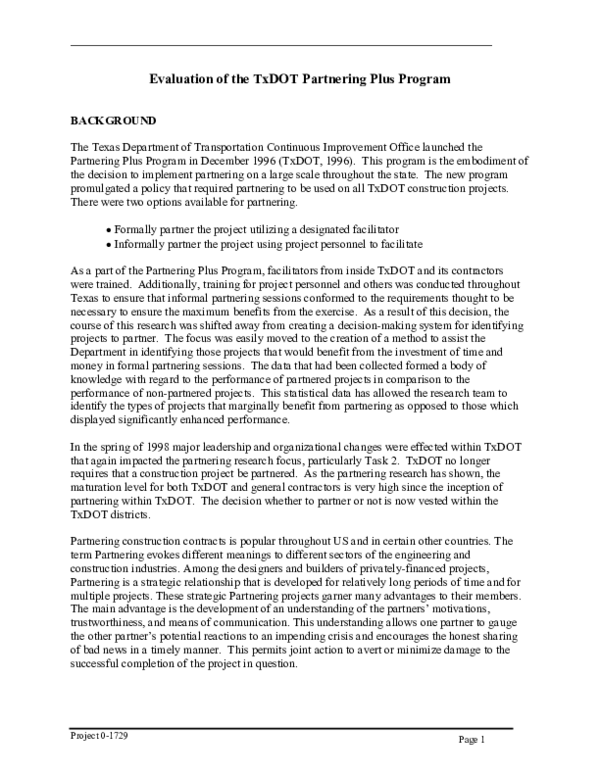 Evaluation of the TxDOT Partnering Plus Program

BACKGROUND

The Texas Department of Transportation Continuous Improvement Office launched the Partnering Plus Program in December 1996 (TxDOT, 1996). This program is the embodiment of the decision to implement partnering on a large scale throughout the state. The new program promulgated a policy that required partnering to be used on all TxDOT construction projects. There were two options available for partnering.

• Formally partner the project utilizing a designated facilitator
• Informally partner the project using project personnel to facilitate

As a part of the Partnering Plus Program, facilitators from inside TxDOT and its contractors were trained. Additionally, training for project personnel and others was conducted throughout Texas to ensure that informal partnering sessions conformed to the requirements thought to be necessary to ensure the maximum benefits from the exercise. As a result of this decision, the course of this research was shifted away from creating a decision-making system for identifying projects to partner. The focus was easily moved to the creation of a method to assist the Department in identifying those projects that would benefit from the investment of time and money in formal partnering sessions. The data that had been collected formed a body of knowledge with regard to the performance of partnered projects in comparison to the performance of non-partnered projects. This statistical data has allowed the research team to identify the types of projects that marginally benefit from partnering as opposed to those which displayed significantly enhanced performance.

In the spring of 1998 major leadership and organizational changes were effected within TxDOT that again impacted the partnering research focus, particularly Task 2. TxDOT no longer requires that a construction project be partnered. As the partnering research has shown, the maturation level for both TxDOT and general contractors is very high since the inception of partnering within TxDOT. The decision whether to partner or not is now vested within the TxDOT districts.

Partnering construction contracts is popular throughout US and in certain other countries. The term Partnering evokes different meanings to different sectors of the engineering and construction industries. Among the designers and builders of privately-financed projects, Partnering is a strategic relationship that is developed for relatively long periods of time and for multiple projects. These strategic Partnering projects garner many advantages to their members. The main advantage is the development of an understanding of the partners' motivations, trustworthiness, and means of communication. This understanding allows one partner to gauge the other partner's potential reactions to an impending crisis and encourages the honest sharing of bad news in a timely manner. This permits joint action to avert or minimize damage to the successful completion of the project in question.

Project 0-1729

Page 1